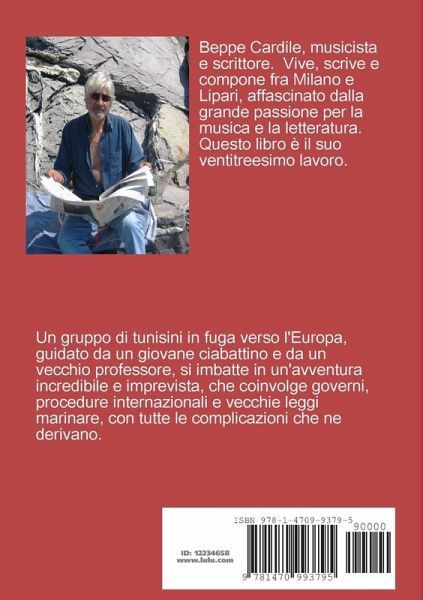 Beppe Cardile, musicista e scrittore. Vive, scrive e compone fra Milano e Lipari, affascinato dalla grande passione per la musica e la letteratura. Questo libro è il suo ventitreesimo lavoro.

Un gruppo di tunisini in fuga verso l'Europa, guidato da un giovane ciabattino e da un vecchio professore, si imbatte in un'avventura incredibile e imprevista, che coinvolge governi, procedure internazionali e vecchie leggi marinare, con tutte le complicazioni che ne derivano.

ISBN 978-1-4709-9379-5

90000

ID: 12234658
www.lulu.com

9 781470 993795